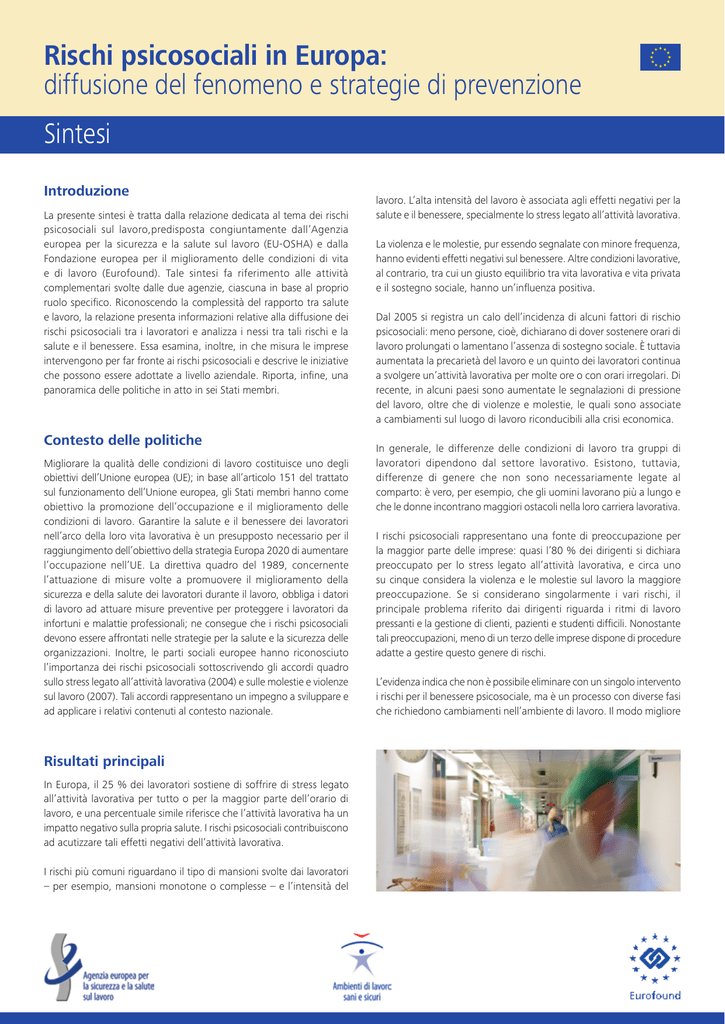 Rischi psicosociali in Europa:
diffusione del fenomeno e strategie di prevenzione

Sintesi

Introduzione

La presente sintesi è tratta dalla relazione dedicata al tema dei rischi psicosociali sul lavoro,predisposta congiuntamente dall'Agenzia europea per la sicurezza e la salute sul lavoro (EU-OSHA) e dalla Fondazione europea per il miglioramento delle condizioni di vita e di lavoro (Eurofound). Tale sintesi fa riferimento alle attività complementari svolte dalle due agenzie, ciascuna in base al proprio ruolo specifico. Riconoscendo la complessità del rapporto tra salute e lavoro, la relazione presenta informazioni relative alla diffusione dei rischi psicosociali tra i lavoratori e analizza i nessi tra tali rischi e la salute e il benessere. Essa esamina, inoltre, in che misura le imprese intervengono per far fronte ai rischi psicosociali e descrive le iniziative che possono essere adottate a livello aziendale. Riporta, infine, una panoramica delle politiche in atto in sei Stati membri.

Contesto delle politiche

Migliorare la qualità delle condizioni di lavoro costituisce uno degli obiettivi dell'Unione europea (UE); in base all'articolo 151 del trattato sul funzionamento dell'Unione europea, gli Stati membri hanno come obiettivo la promozione dell'occupazione e il miglioramento delle condizioni di lavoro. Garantire la salute e il benessere dei lavoratori nell'arco della loro vita lavorativa è un presupposto necessario per il raggiungimento dell'obiettivo della strategia Europa 2020 di aumentare l'occupazione nell'UE. La direttiva quadro del 1989, concernente l'attuazione di misure volte a promuovere il miglioramento della sicurezza e della salute dei lavoratori durante il lavoro, obbliga i datori di lavoro ad attuare misure preventive per proteggere i lavoratori da infortuni e malattie professionali; ne consegue che i rischi psicosociali devono essere affrontati nelle strategie per la salute e la sicurezza delle organizzazioni. Inoltre, le parti sociali europee hanno riconosciuto l'importanza dei rischi psicosociali sottoscrivendo gli accordi quadro sullo stress legato all'attività lavorativa (2004) e sulle molestie e violenze sul lavoro (2007). Tali accordi rappresentano un impegno a sviluppare e ad applicare i relativi contenuti al contesto nazionale.

Risultati principali

In Europa, il 25 % dei lavoratori sostiene di soffrire di stress legato all'attività lavorativa per tutto o per la maggior parte dell'orario di lavoro, e una percentuale simile riferisce che l'attività lavorativa ha un impatto negativo sulla propria salute. I rischi psicosociali contribuiscono ad acutizzare tali effetti negativi dell'attività lavorativa.

I rischi più comuni riguardano il tipo di mansioni svolte dai lavoratori – per esempio, mansioni monotone o complesse – e l'intensità del lavoro. L'alta intensità del lavoro è associata agli effetti negativi per la salute e il benessere, specialmente lo stress legato all'attività lavorativa.

La violenza e le molestie, pur essendo segnalate con minore frequenza, hanno evidenti effetti negativi sul benessere. Altre condizioni lavorative, al contrario, tra cui un giusto equilibrio tra vita lavorativa e vita privata e il sostegno sociale, hanno un'influenza positiva.

Dal 2005 si registra un calo dell'incidenza di alcuni fattori di rischio psicosociali: meno persone, cioè, dichiarano di dover sostenere orari di lavoro prolungati o lamentano l'assenza di sostegno sociale. È tuttavia aumentata la precarietà del lavoro e un quinto dei lavoratori continua a svolgere un'attività lavorativa per molte ore o con orari irregolari. Di recente, in alcuni paesi sono aumentate le segnalazioni di pressione del lavoro, oltre che di violenze e molestie, le quali sono associate a cambiamenti sul luogo di lavoro riconducibili alla crisi economica.

In generale, le differenze delle condizioni di lavoro tra gruppi di lavoratori dipendono dal settore lavorativo. Esistono, tuttavia, differenze di genere che non sono necessariamente legate al comparto: è vero, per esempio, che gli uomini lavorano più a lungo e che le donne incontrano maggiori ostacoli nella loro carriera lavorativa.

I rischi psicosociali rappresentano una fonte di preoccupazione per la maggior parte delle imprese: quasi l'80 % dei dirigenti si dichiara preoccupato per lo stress legato all'attività lavorativa, e circa uno su cinque considera la violenza e le molestie sul lavoro la maggiore preoccupazione. Se si considerano singolarmente i vari rischi, il principale problema riferito dai dirigenti riguarda i ritmi di lavoro pressanti e la gestione di clienti, pazienti e studenti difficili. Nonostante tali preoccupazioni, meno di un terzo delle imprese dispone di procedure adatte a gestire questo genere di rischi.

L'evidenza indica che non è possibile eliminare con un singolo intervento i rischi per il benessere psicosociale, ma è un processo con diverse fasi che richiedono cambiamenti nell'ambiente di lavoro. Il modo migliore

Agenzia europea per la sicurezza e la salute sul lavoro

Ambienti di lavoro sani e sicuri

Eurofound